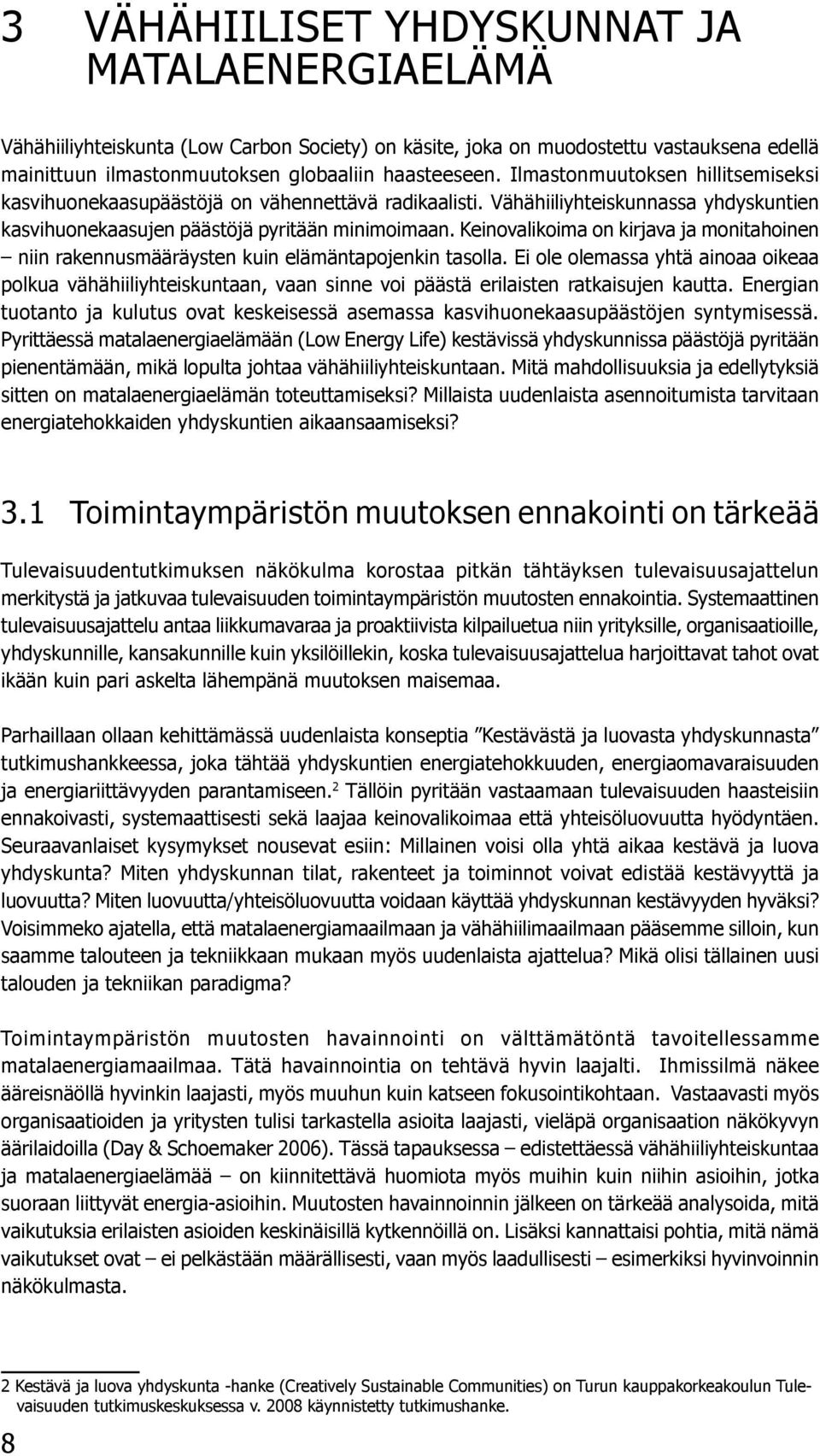 3 VÄHÄHIILISET YHDYSKUNNAT JA MATALAENERGIAELÄMÄ

Vähähiiliyhteiskunta (Low Carbon Society) on käsite, joka on muodostettu vastauksena edellä mainittuun ilmastonmuutoksen globaaliin haasteeseen. Ilmastonmuutoksen hillitsemiseksi kasvihuonekaasupäästöjä on vähennettävä radikaalisti. Vähähiiliyhteiskunnassa yhdyskuntien kasvihuonekaasujen päästöjä pyritään minimoimaan. Keinovalikoima on kirjava ja monitahoinen – niin rakennusmääräysten kuin elämäntapojenkin tasolla. Ei ole olemassa yhtä ainoaa oikeaa polkua vähähiiliyhteiskuntaan, vaan sinne voi päästä erilaisten ratkaisujen kautta. Energian tuotanto ja kulutus ovat keskeisessä asemassa kasvihuonekaasupäästöjen syntymisessä. Pyrittäessä matalaenergiaelämään (Low Energy Life) kestävissä yhdyskunnissa päästöjä pyritään pienentämään, mikä lopulta johtaa vähähiiliyhteiskuntaan. Mitä mahdollisuuksia ja edellytyksiä sitten on matalaenergiaelämän toteuttamiseksi? Millaista uudenlaista asennoitumista tarvitaan energiatehokkaiden yhdyskuntien aikaansaamiseksi?

3.1 Toimintaympäristön muutoksen ennakointi on tärkeää

Tulevaisuudentutkimuksen näkökulma korostaa pitkän tähtäyksen tulevaisuusajattelun merkitystä ja jatkuvaa tulevaisuuden toimintaympäristön muutosten ennakointia. Systemaattinen tulevaisuusajattelu antaa liikkumavaraa ja proaktiivista kilpailuetua niin yrityksille, organisaatioille, yhdyskunnille, kansakunnille kuin yksilöillekin, koska tulevaisuusajattelua harjoittavat tahot ovat ikään kuin pari askelta lähempänä muutoksen maisemaa.

Parhaillaan ollaan kehittämässä uudenlaista konseptia ”Kestävästä ja luovasta yhdyskunnasta” tutkimushankkeessa, joka tähtää yhdyskuntien energiatehokkuuden, energiaomavaraisuuden ja energiariittävyyden parantamiseen.$^2$ Tällöin pyritään vastaamaan tulevaisuuden haasteisiin ennakoivasti, systemaattisesti sekä laajaa keinovalikoimaa että yhteisöluovuutta hyödyntäen. Seuraavanlaiset kysymykset nousevat esiin: Millainen voisi olla yhtä aikaa kestävä ja luova yhdyskunta? Miten yhdyskunnan tilat, rakenteet ja toiminnot voivat edistää kestävyyttä ja luovuutta? Miten luovuutta/yhteisöluovuutta voidaan käyttää yhdyskunnan kestävyyden hyväksi? Voisimmeko ajatella, että matalaenergiamaailmaan ja vähähiilimaailmaan pääsemme silloin, kun saamme talouteen ja tekniikkaan mukaan myös uudenlaista ajattelua? Mikä olisi tällainen uusi talouden ja tekniikan paradigma?

Toimintaympäristön muutosten havainnointi on välttämätöntä tavoitellessamme matalaenergiamaailmaa. Tätä havainnointia on tehtävä hyvin laajalti. Ihmissilmä näkee ääreisnäöllä hyvinkin laajasti, myös muuhun kuin katseen fokusointikohtaan. Vastaavasti myös organisaatioiden ja yritysten tulisi tarkastella asioita laajasti, vieläpä organisaation näkökyvyn äärilaidoilla (Day & Schoemaker 2006). Tässä tapauksessa – edistettäessä vähähiiliyhteiskuntaa ja matalaenergiaelämää – on kiinnitettävä huomiota myös muihin kuin niihin asioihin, jotka suoraan liittyvät energia-asioihin. Muutosten havainnoinnin jälkeen on tärkeää analysoida, mitä vaikutuksia erilaisten asioiden keskinäisillä kytkennöillä on. Lisäksi kannattaisi pohtia, mitä nämä vaikutukset ovat – ei pelkästään määrällisesti, vaan myös laadullisesti – esimerkiksi hyvinvoinnin näkökulmasta.

2 Kestävä ja luova yhdyskunta -hanke (Creatively Sustainable Communities) on Turun kauppakorkeakoulun Tulevaisuuden tutkimuskeskuksessa v. 2008 käynnistetty tutkimushanke.

8